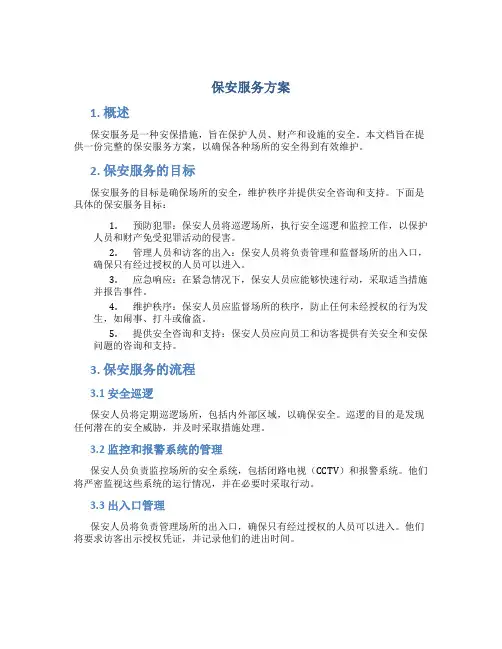 保安服务方案

1. 概述

保安服务是一种安保措施，旨在保护人员、财产和设施的安全。本文档旨在提供一份完整的保安服务方案，以确保各种场所的安全得到有效维护。

2. 保安服务的目标

保安服务的目标是确保场所的安全，维护秩序并提供安全咨询和支持。下面是具体的保安服务目标：

1. 预防犯罪：保安人员将巡逻场所，执行安全巡逻和监控工作，以保护人员和财产免受犯罪活动的侵害。

2. 管理人员和访客的出入：保安人员将负责管理和监督场所的出入口，确保只有经过授权的人员可以进入。

3. 应急响应：在紧急情况下，保安人员应能够快速行动，采取适当措施并报告事件。

4. 维护秩序：保安人员应监督场所的秩序，防止任何未经授权的行为发生，如闹事、打斗或偷盗。

5. 提供安全咨询和支持：保安人员应向员工和访客提供有关安全和安保问题的咨询和支持。

3. 保安服务的流程

3.1 安全巡逻

保安人员将定期巡逻场所，包括内外部区域，以确保安全。巡逻的目的是发现任何潜在的安全威胁，并及时采取措施处理。

3.2 监控和报警系统的管理

保安人员负责监控场所的安全系统，包括闭路电视（CCTV）和报警系统。他们将严密监视这些系统的运行情况，并在必要时采取行动。

3.3 出入口管理

保安人员将负责管理场所的出入口，确保只有经过授权的人员可以进入。他们将要求访客出示授权凭证，并记录他们的进出时间。